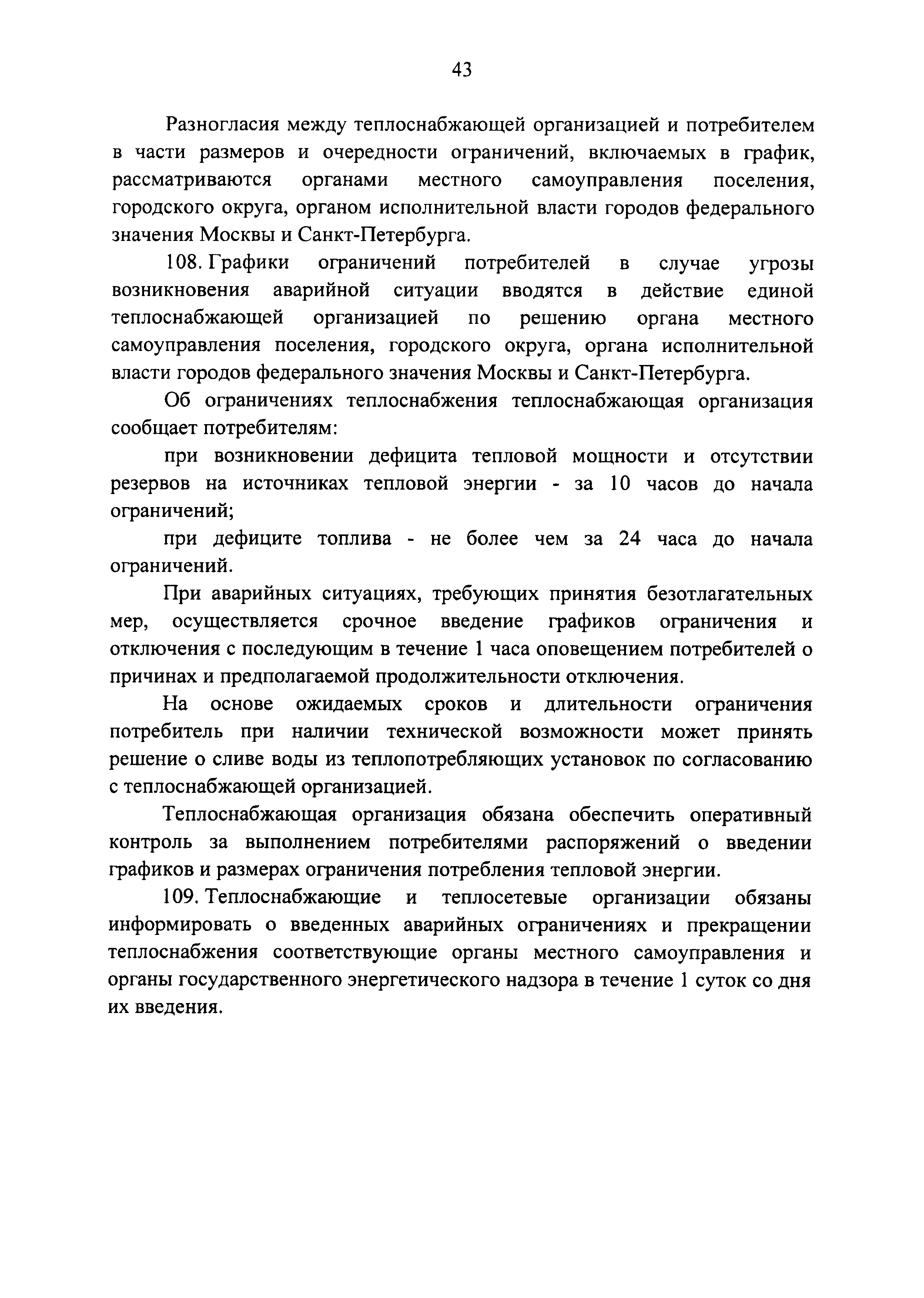 43

Разногласия между теплоснабжающей организацией и потребителем в части размеров и очередности ограничений, включаемых в график, рассматриваются органами местного самоуправления поселения, городского округа, органом исполнительной власти городов федерального значения Москвы и Санкт-Петербурга.

108. Графики ограничений потребителей в случае угрозы возникновения аварийной ситуации вводятся в действие единой теплоснабжающей организацией по решению органа местного самоуправления поселения, городского округа, органа исполнительной власти городов федерального значения Москвы и Санкт-Петербурга.

Об ограничениях теплоснабжения теплоснабжающая организация сообщает потребителям:

при возникновении дефицита тепловой мощности и отсутствии резервов на источниках тепловой энергии - за 10 часов до начала ограничений;

при дефиците топлива - не более чем за 24 часа до начала ограничений.

При аварийных ситуациях, требующих принятия безотлагательных мер, осуществляется срочное введение графиков ограничения и отключения с последующим в течение 1 часа оповещением потребителей о причинах и предполагаемой продолжительности отключения.

На основе ожидаемых сроков и длительности ограничения потребитель при наличии технической возможности может принять решение о сливе воды из теплопотребляющих установок по согласованию с теплоснабжающей организацией.

Теплоснабжающая организация обязана обеспечить оперативный контроль за выполнением потребителями распоряжений о введении графиков и размерах ограничения потребления тепловой энергии.

109. Теплоснабжающие и теплосетевые организации обязаны информировать о введенных аварийных ограничениях и прекращении теплоснабжения соответствующие органы местного самоуправления и органы государственного энергетического надзора в течение 1 суток со дня их введения.